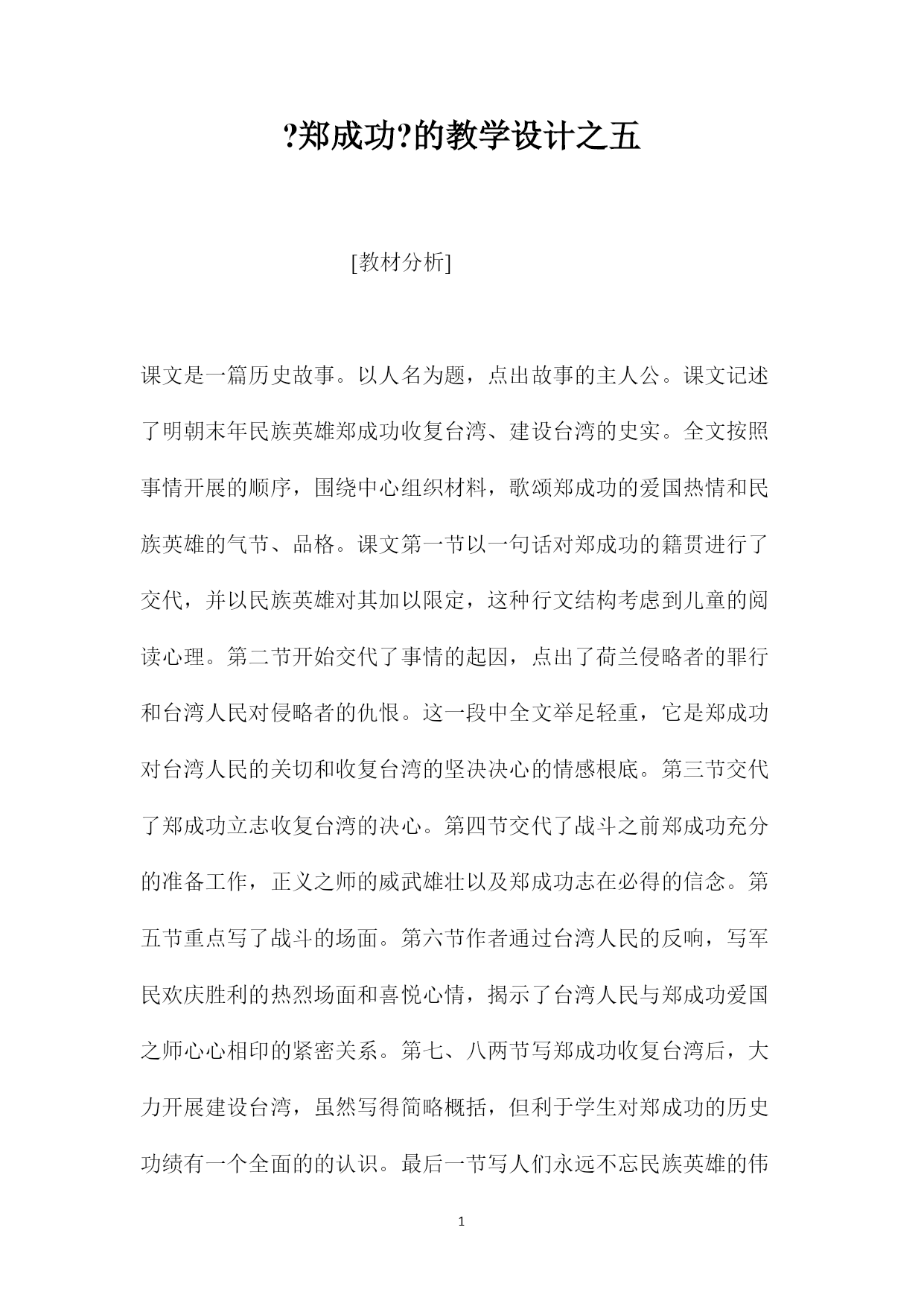 ?郑成功?的教学设计之五

[教材分析]

课文是一篇历史故事。以人名为题，点出故事的主人公。课文记述了明朝末年民族英雄郑成功收复台湾、建设台湾的史实。全文按照事情开展的顺序，围绕中心组织材料，歌颂郑成功的爱国热情和民族英雄的气节、品格。课文第一节以一句话对郑成功的籍贯进行了交代，并以民族英雄对其加以限定，这种行文结构考虑到儿童的阅读心理。第二节开始交代了事情的起因，点出了荷兰侵略者的罪行和台湾人民对侵略者的仇恨。这一段中全文举足轻重，它是郑成功对台湾人民的关切和收复台湾的坚决决心的情感根底。第三节交代了郑成功立志收复台湾的决心。第四节交代了战斗之前郑成功充分的准备工作，正义之师的威武雄壮以及郑成功志在必得的信念。第五节重点写了战斗的场面。第六节作者通过台湾人民的反响，写军民欢庆胜利的热烈场面和喜悦心情，揭示了台湾人民与郑成功爱国之师心心相印的紧密关系。第七、八两节写郑成功收复台湾后，大力开展建设台湾，虽然写得简略概括，但利于学生对郑成功的历史功绩有一个全面的的认识。最后一节写人们永远不忘民族英雄的伟

1